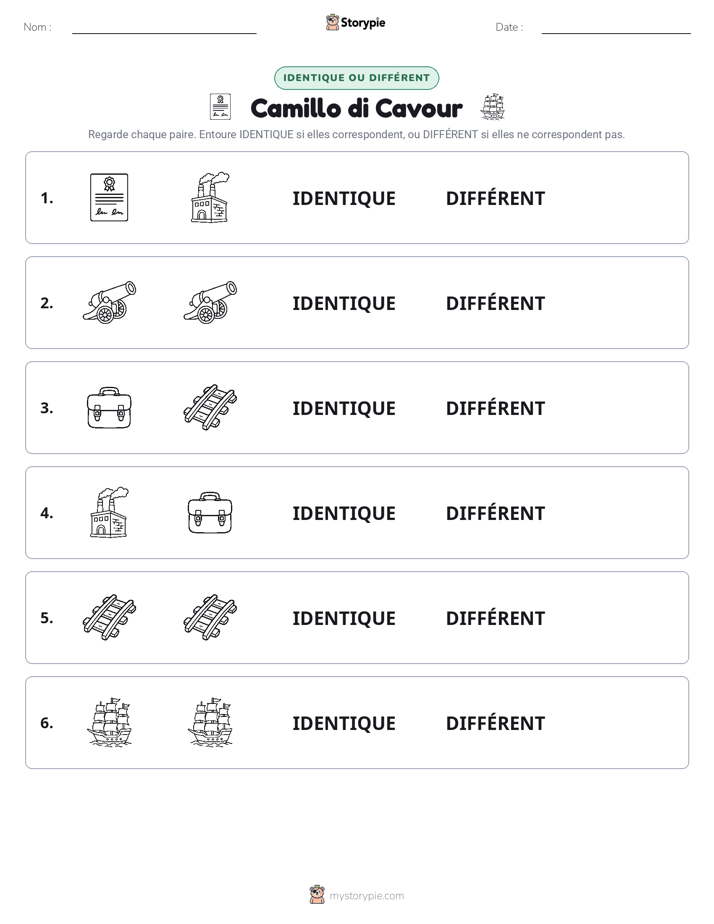 Nom : ____ Storypie Date : ____

IDENTIQUE OU DIFFÉRENT

Camillo di Cavour

Regarde chaque paire. Entoure IDENTIQUE si elles correspondent, ou DIFFÉRENT si elles ne correspondent pas.

1. IDENTIQUE DIFFÉRENT

2. IDENTIQUE DIFFÉRENT

3. IDENTIQUE DIFFÉRENT

4. IDENTIQUE DIFFÉRENT

5. IDENTIQUE DIFFÉRENT

6. IDENTIQUE DIFFÉRENT

mystorypie.com